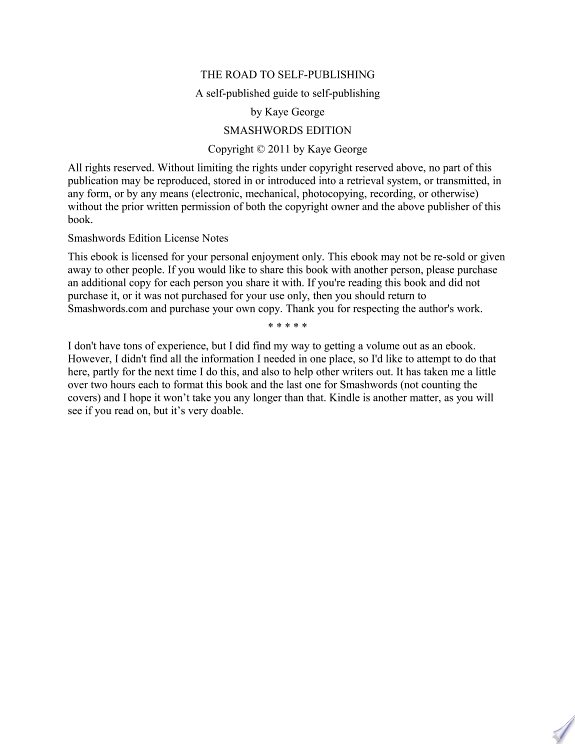 THE ROAD TO SELF-PUBLISHING

A self-published guide to self-publishing

by Kaye George

SMASHWORDS EDITION

Copyright © 2011 by Kaye George

All rights reserved. Without limiting the rights under copyright reserved above, no part of this publication may be reproduced, stored in or introduced into a retrieval system, or transmitted, in any form, or by any means (electronic, mechanical, photocopying, recording, or otherwise) without the prior written permission of both the copyright owner and the above publisher of this book.

Smashwords Edition License Notes

This ebook is licensed for your personal enjoyment only. This ebook may not be re-sold or given away to other people. If you would like to share this book with another person, please purchase an additional copy for each person you share it with. If you're reading this book and did not purchase it, or it was not purchased for your use only, then you should return to Smashwords.com and purchase your own copy. Thank you for respecting the author's work.

* * * * *

I don't have tons of experience, but I did find my way to getting a volume out as an ebook. However, I didn't find all the information I needed in one place, so I'd like to attempt to do that here, partly for the next time I do this, and also to help other writers out. It has taken me a little over two hours each to format this book and the last one for Smashwords (not counting the covers) and I hope it won't take you any longer than that. Kindle is another matter, as you will see if you read on, but it's very doable.